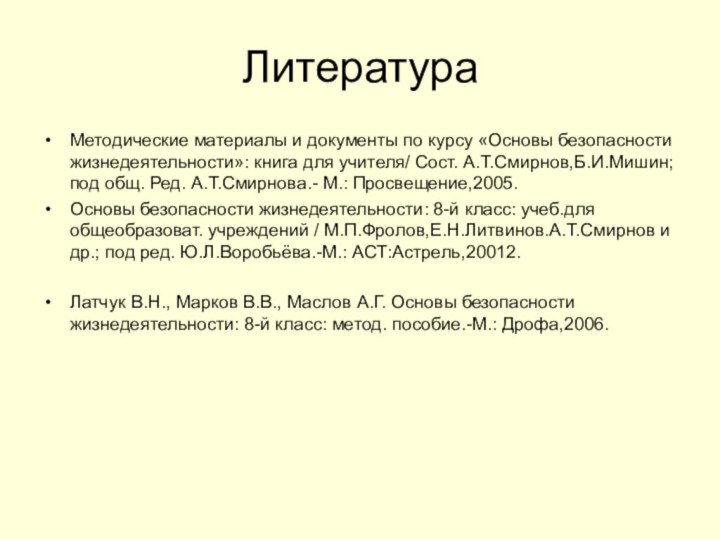 Литература

• Методические материалы и документы по курсу «Основы безопасности жизнедеятельности»: книга для учителя/ Сост. А.Т.Смирнов,Б.И.Мишин; под общ. Ред. А.Т.Смирнова.- М.: Просвещение,2005.

• Основы безопасности жизнедеятельности: 8-й класс: учеб.для общеобразоват. учреждений / М.П.Фролов,Е.Н.Литвинов.А.Т.Смирнов и др.; под ред. Ю.Л.Воробьёва.-М.: АСТ:Астрель,20012.

• Латчук В.Н., Марков В.В., Маслов А.Г. Основы безопасности жизнедеятельности: 8-й класс: метод. пособие.-М.: Дрофа,2006.